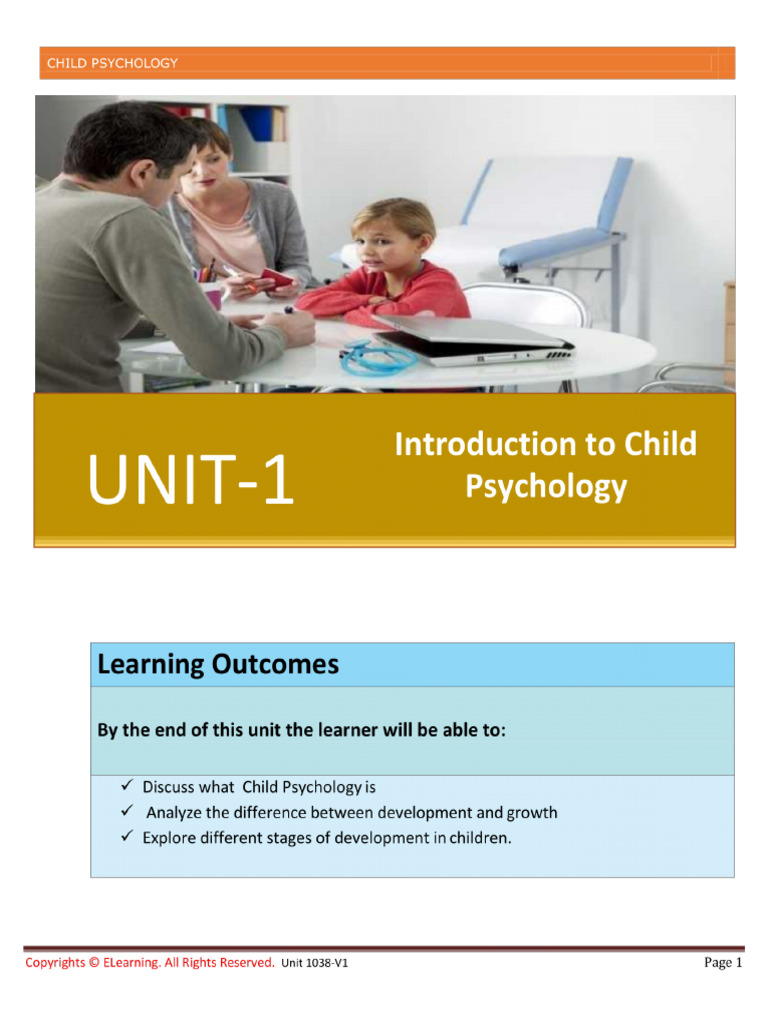 CHILD PSYCHOLOGY

UNIT-1

Introduction to Child Psychology

Learning Outcomes

By the end of this unit the learner will be able to:

✓ Discuss what Child Psychology is
✓ Analyze the difference between development and growth
✓ Explore different stages of development in children.

Copyrights © ELearning. All Rights Reserved. Unit 1038-V1

Page 1